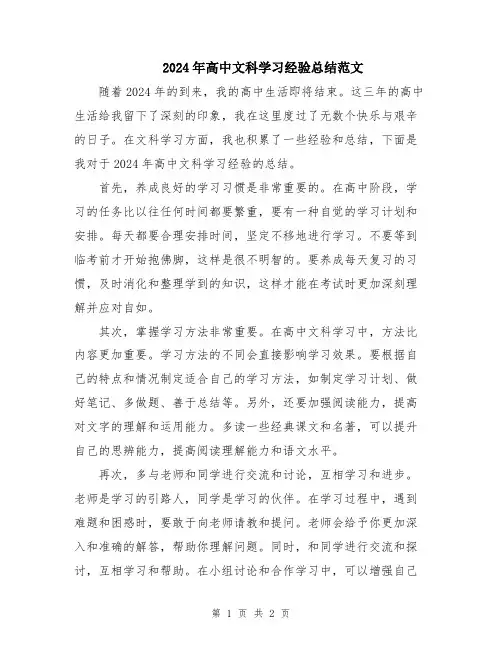 2024年高中文科学习经验总结范文

随着2024年的到来，我的高中生活即将结束。这三年的高中生活给我留下了深刻的印象，我在这里度过了无数个快乐与艰辛的日子。在文科学习方面，我也积累了一些经验和总结，下面是我对于2024年高中文科学习经验的总结。

首先，养成良好的学习习惯是非常重要的。在高中阶段，学习的任务比以往任何时间都要繁重，要有一种自觉的学习计划和安排。每天都要合理安排时间，坚定不移地进行学习。不要等到临考前才开始抱佛脚，这样是很不明智的。要养成每天复习的习惯，及时消化和整理学到的知识，这样才能在考试时更加深刻理解并应对自如。

其次，掌握学习方法非常重要。在高中文科学习中，方法比内容更加重要。学习方法的不同会直接影响学习效果。要根据自己的特点和情况制定适合自己的学习方法，如制定学习计划、做好笔记、多做题、善于总结等。另外，还要加强阅读能力，提高对文字的理解和运用能力。多读一些经典课文和名著，可以提升自己的思辨能力，提高阅读理解能力和语文水平。

再次，多与老师和同学进行交流和讨论，互相学习和进步。老师是学习的引路人，同学是学习的伙伴。在学习过程中，遇到难题和困惑时，要敢于向老师请教和提问。老师会给予你更加深入和准确的解答，帮助你理解问题。同时，和同学进行交流和探讨，互相学习和帮助。在小组讨论和合作学习中，可以增强自己

第 1 页 共 2 页